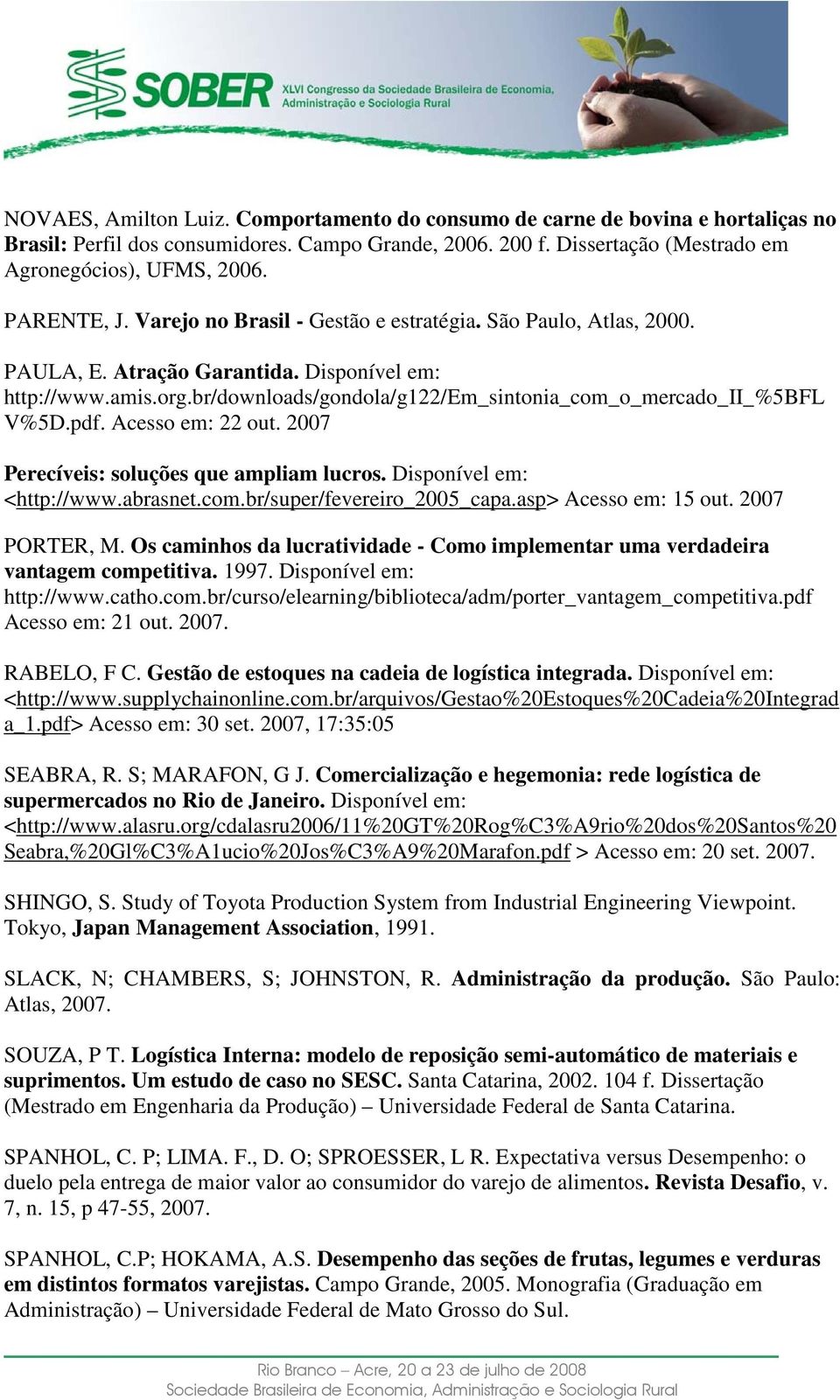 SOBER XLVI Congresso da Sociedade Brasileira de Economia, Administração e Sociologia Rural

NOVAES, Amilton Luiz. Comportamento do consumo de carne de bovina e hortaliças no Brasil: Perfil dos consumidores. Campo Grande, 2006. 200 f. Dissertação (Mestrado em Agronegócios), UFMS, 2006.

PARENTE, J. Varejo no Brasil - Gestão e estratégia. São Paulo, Atlas, 2000.

PAULA, E. Atração Garantida. Disponível em: http://www.amis.org.br/downloads/gondola/g122/Em_sintonia_com_o_mercado_II_%5BFLV%5D.pdf. Acesso em: 22 out. 2007

Perecíveis: soluções que ampliam lucros. Disponível em: <http://www.abrasnet.com.br/super/fevereiro_2005_capa.asp> Acesso em: 15 out. 2007

PORTER, M. Os caminhos da lucratividade - Como implementar uma verdadeira vantagem competitiva. 1997. Disponível em: http://www.catho.com.br/curso/elearning/biblioteca/adm/porter_vantagem_competitiva.pdf Acesso em: 21 out. 2007.

RABELO, F C. Gestão de estoques na cadeia de logística integrada. Disponível em: <http://www.supplychainonline.com.br/arquivos/Gestao%20Estoques%20Cadeia%20Integrada_1.pdf> Acesso em: 30 set. 2007, 17:35:05

SEABRA, R. S; MARAFON, G J. Comercialização e hegemonia: rede logística de supermercados no Rio de Janeiro. Disponível em: <http://www.alasru.org/cdalasru2006/11%20GT%20Rog%C3%A9rio%20dos%20Santos%20Seabra,%20Gl%C3%A1ucio%20Jos%C3%A9%20Marafon.pdf > Acesso em: 20 set. 2007.

SHINGO, S. Study of Toyota Production System from Industrial Engineering Viewpoint. Tokyo, Japan Management Association, 1991.

SLACK, N; CHAMBERS, S; JOHNSTON, R. Administração da produção. São Paulo: Atlas, 2007.

SOUZA, P T. Logística Interna: modelo de reposição semi-automático de materiais e suprimentos. Um estudo de caso no SESC. Santa Catarina, 2002. 104 f. Dissertação (Mestrado em Engenharia da Produção) – Universidade Federal de Santa Catarina.

SPANHOL, C. P; LIMA. F., D. O; SPROESSER, L R. Expectativa versus Desempenho: o duelo pela entrega de maior valor ao consumidor do varejo de alimentos. Revista Desafio, v. 7, n. 15, p 47-55, 2007.

SPANHOL, C.P; HOKAMA, A.S. Desempenho das seções de frutas, legumes e verduras em distintos formatos varejistas. Campo Grande, 2005. Monografia (Graduação em Administração) – Universidade Federal de Mato Grosso do Sul.

Rio Branco – Acre, 20 a 23 de julho de 2008
Sociedade Brasileira de Economia, Administração e Sociologia Rural